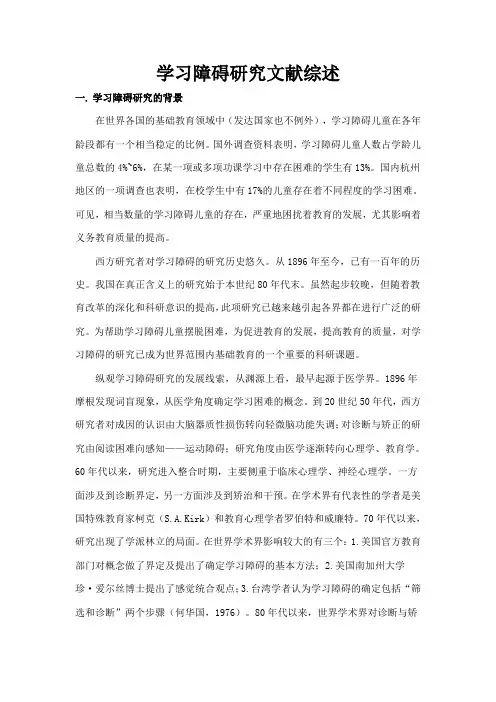 学习障碍研究文献综述

一. 学习障碍研究的背景

在世界各国的基础教育领域中（发达国家也不例外），学习障碍儿童在各年龄段都有一个相当稳定的比例。国外调查资料表明，学习障碍儿童人数占学龄儿童总数的 4%~6%，在某一项或多项功课学习中存在困难的学生有 13%。国内杭州地区的一项调查也表明，在校学生中有 17%的儿童存在着不同程度的学习困难。可见，相当数量的学习障碍儿童的存在，严重地困扰着教育的发展，尤其影响着义务教育质量的提高。

西方研究者对学习障碍的研究历史悠久。从 1896 年至今，已有一百年的历史。我国在真正含义上的研究始于本世纪 80 年代末。虽然起步较晚，但随着教育改革的深化和科研意识的提高，此项研究已越来越引起各界都在进行广泛的研究。为帮助学习障碍儿童摆脱困难，为促进教育的发展，提高教育的质量，对学习障碍的研究已成为世界范围内基础教育的一个重要的科研课题。

纵观学习障碍研究的发展线索，从渊源上看，最早起源于医学界。1896 年摩根发现词盲现象，从医学角度确定学习困难的概念。到 20 世纪 50 年代，西方研究者对成因的认识由大脑器质性损伤转向轻微脑功能失调；对诊断与矫正的研究由阅读困难向感知——运动障碍；研究角度由医学逐渐转向心理学、教育学。60 年代以来，研究进入整合时期，主要侧重于临床心理学、神经心理学，一方面涉及到诊断界定，另一方面涉及到矫治和干预。在学术界有代表性的学者是美国特殊教育家柯克（S.A.Kirk）和教育心理学者罗伯特和威廉特。70 年代以来，研究出现了学派林立的局面。在世界学术界影响较大的有三个：1.美国官方教育部门对概念做了界定及提出了确定学习障碍的基本方法；2.美国南加州大学珍·爱尔丝博士提出了感觉统合观点；3.台湾学者认为学习障碍的确定包括“筛选和诊断”两个步骤（何华国，1976）。80 年代以来，世界学术界对诊断与矫